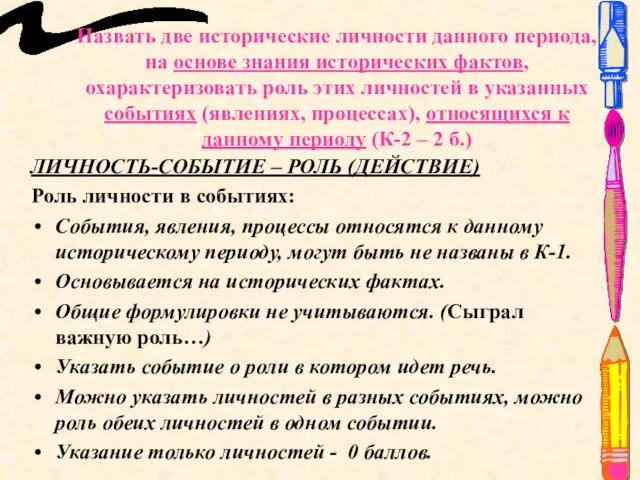 Назвать две исторические личности данного периода, на основе знания исторических фактов, охарактеризовать роль этих личностей в указанных событиях (явлениях, процессах), относящихся к данному периоду (К-2 – 2 б.)

ЛИЧНОСТЬ-СОБЫТИЕ – РОЛЬ (ДЕЙСТВИЕ)

Роль личности в событиях:

• События, явления, процессы относятся к данному историческому периоду, могут быть не названы в К-1.
• Основывается на исторических фактах.
• Общие формулировки не учитываются. (Сыграл важную роль…)
• Указать событие о роли в котором идет речь.
• Можно указать личностей в разных событиях, можно роль обеих личностей в одном событии.
• Указание только личностей - 0 баллов.